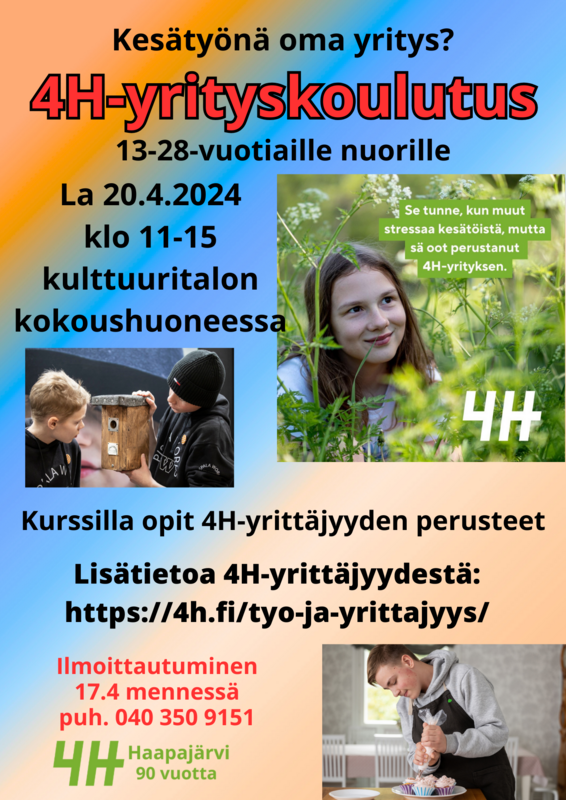 Kesätyönä oma yritys?

4H-yrityskoulutus

13-28-vuotiaille nuorille

La 20.4.2024
klo 11-15
kulttuuritalon
kokoushuoneessa

Se tunne, kun muut stressaa kesätöistä, mutta sä oot perustanut 4H-yrityksen.

4H

Kurssilla opit 4H-yrittäjyyden perusteet

Lisätietoa 4H-yrittäjyydestä:
https://4h.fi/tyo-ja-yrittajyys/

Ilmoittautuminen
17.4 mennessä
puh. 040 350 9151

4H Haapajärvi
90 vuotta